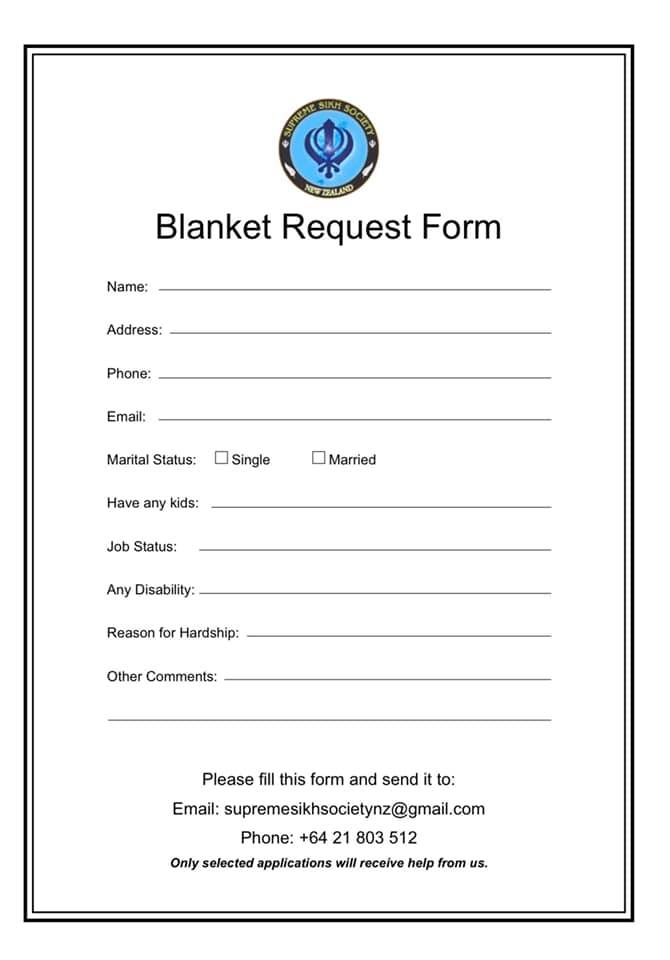 SUPREME SIKH SOCIETY
NEW ZEALAND

Blanket Request Form

Name:

Address:

Phone:

Email:

Marital Status: ☐ Single ☐ Married

Have any kids:

Job Status:

Any Disability:

Reason for Hardship:

Other Comments:

Please fill this form and send it to:
Email: supremesikhsocietynz@gmail.com
Phone: +64 21 803 512
Only selected applications will receive help from us.